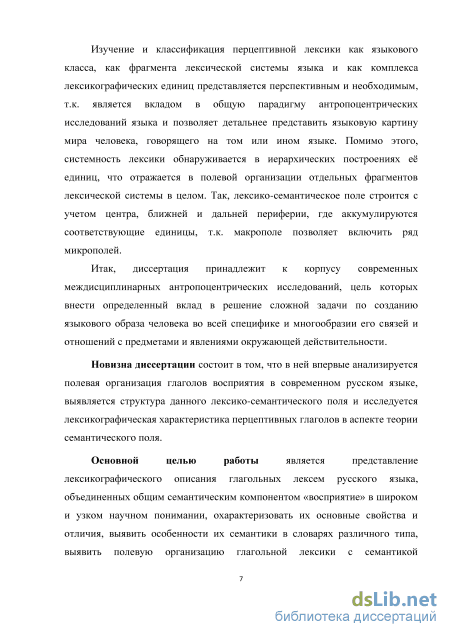 Изучение и классификация перцептивной лексики как языкового класса, как фрагмента лексической системы языка и как комплекса лексикографических единиц представляется перспективным и необходимым, т.к. является вкладом в общую парадигму антропоцентрических исследований языка и позволяет детальнее представить языковую картину мира человека, говорящего на том или ином языке. Помимо этого, системность лексики обнаруживается в иерархических построениях её единиц, что отражается в полевой организации отдельных фрагментов лексической системы в целом. Так, лексико-семантическое поле строится с учетом центра, ближней и дальней периферии, где аккумулируются соответствующие единицы, т.к. макрополе позволяет включить ряд микрополей.

Итак, диссертация принадлежит к корпусу современных междисциплинарных антропоцентрических исследований, цель которых внести определенный вклад в решение сложной задачи по созданию языкового образа человека во всей специфике и многообразии его связей и отношений с предметами и явлениями окружающей действительности.

Новизна диссертации состоит в том, что в ней впервые анализируется полевая организация глаголов восприятия в современном русском языке, выявляется структура данного лексико-семантического поля и исследуется лексикографическая характеристика перцептивных глаголов в аспекте теории семантического поля.

Основной целью работы является представление лексикографического описания глагольных лексем русского языка, объединенных общим семантическим компонентом «восприятие» в широком и узком научном понимании, охарактеризовать их основные свойства и отличия, выявить особенности их семантики в словарях различного типа, выявить полевую организацию глагольной лексики с семантикой

7

dsLib.net
библиотека диссертаций